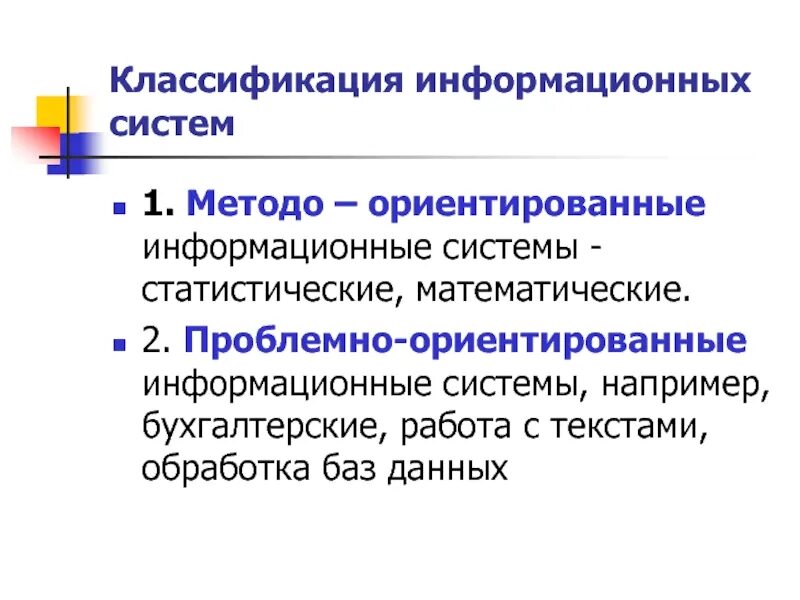 Классификация информационных систем

1. Методо – ориентированные информационные системы - статистические, математические.

2. Проблемно-ориентированные информационные системы, например, бухгалтерские, работа с текстами, обработка баз данных